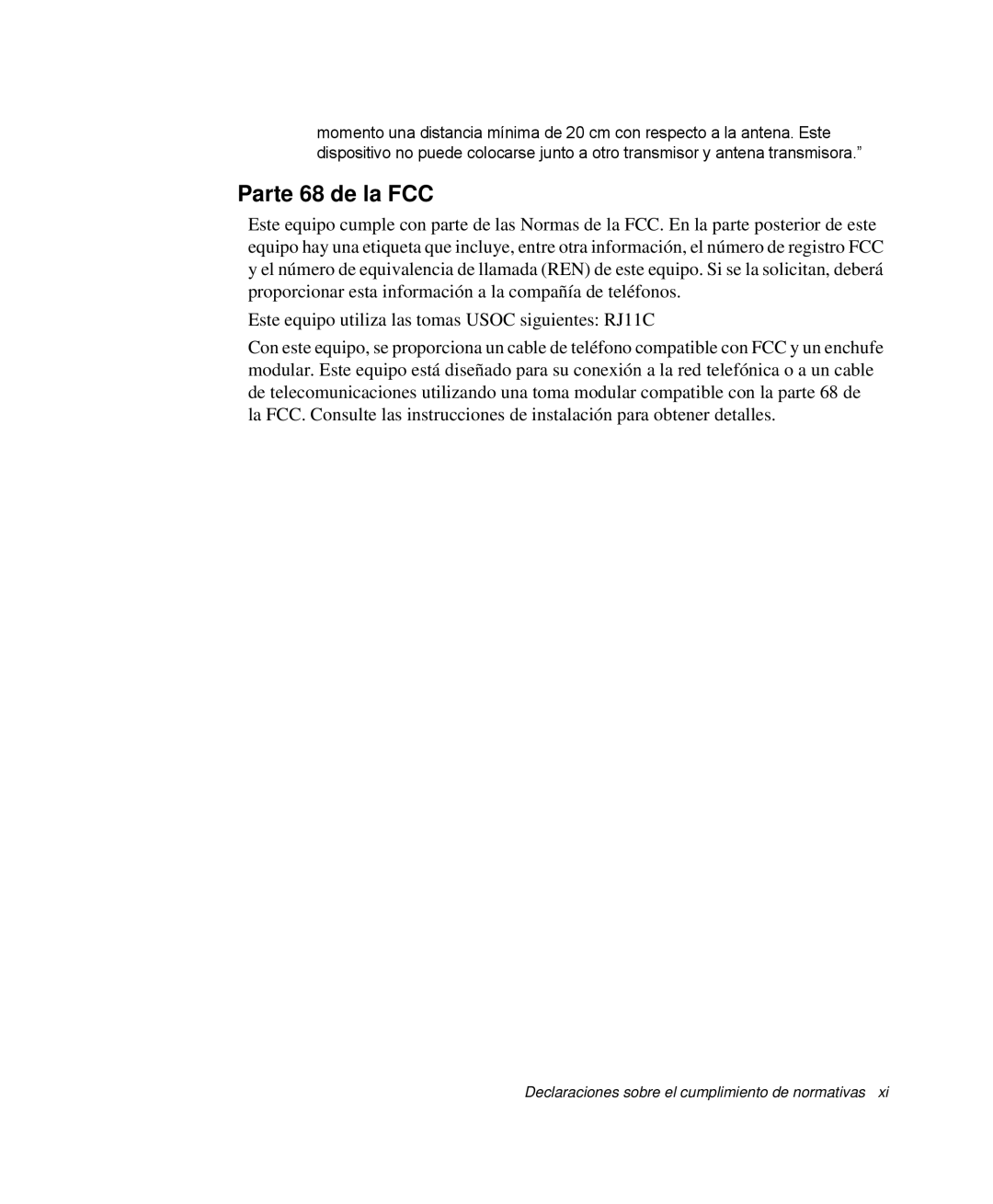 momento una distancia mínima de 20 cm con respecto a la antena. Este dispositivo no puede colocarse junto a otro transmisor y antena transmisora.”

Parte 68 de la FCC

Este equipo cumple con parte de las Normas de la FCC. En la parte posterior de este equipo hay una etiqueta que incluye, entre otra información, el número de registro FCC y el número de equivalencia de llamada (REN) de este equipo. Si se la solicitan, deberá proporcionar esta información a la compañía de teléfonos.

Este equipo utiliza las tomas USOC siguientes: RJ11C

Con este equipo, se proporciona un cable de teléfono compatible con FCC y un enchufe modular. Este equipo está diseñado para su conexión a la red telefónica o a un cable de telecomunicaciones utilizando una toma modular compatible con la parte 68 de la FCC. Consulte las instrucciones de instalación para obtener detalles.

Declaraciones sobre el cumplimiento de normativas xi